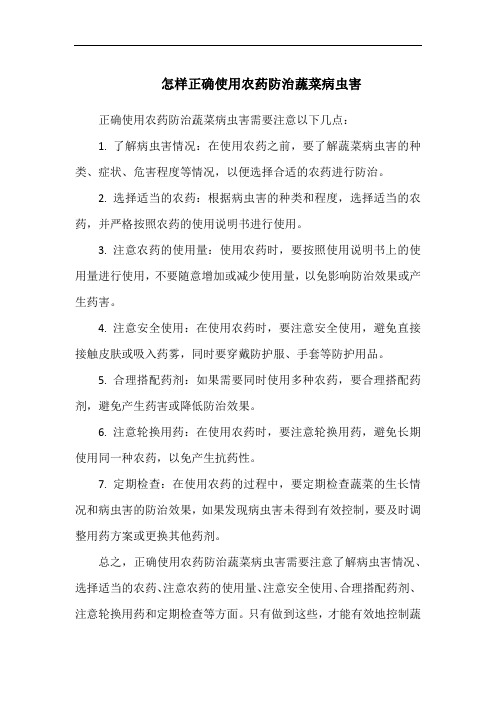 怎样正确使用农药防治蔬菜病虫害

正确使用农药防治蔬菜病虫害需要注意以下几点：

1. 了解病虫害情况：在使用农药之前，要了解蔬菜病虫害的种类、症状、危害程度等情况，以便选择合适的农药进行防治。

2. 选择适当的农药：根据病虫害的种类和程度，选择适当的农药，并严格按照农药的使用说明书进行使用。

3. 注意农药的使用量：使用农药时，要按照使用说明书上的使用量进行使用，不要随意增加或减少使用量，以免影响防治效果或产生药害。

4. 注意安全使用：在使用农药时，要注意安全使用，避免直接接触皮肤或吸入药雾，同时要穿戴防护服、手套等防护用品。

5. 合理搭配药剂：如果需要同时使用多种农药，要合理搭配药剂，避免产生药害或降低防治效果。

6. 注意轮换用药：在使用农药时，要注意轮换用药，避免长期使用同一种农药，以免产生抗药性。

7. 定期检查：在使用农药的过程中，要定期检查蔬菜的生长情况和病虫害的防治效果，如果发现病虫害未得到有效控制，要及时调整用药方案或更换其他药剂。

总之，正确使用农药防治蔬菜病虫害需要注意了解病虫害情况、选择适当的农药、注意农药的使用量、注意安全使用、合理搭配药剂、注意轮换用药和定期检查等方面。只有做到这些，才能有效地控制蔬